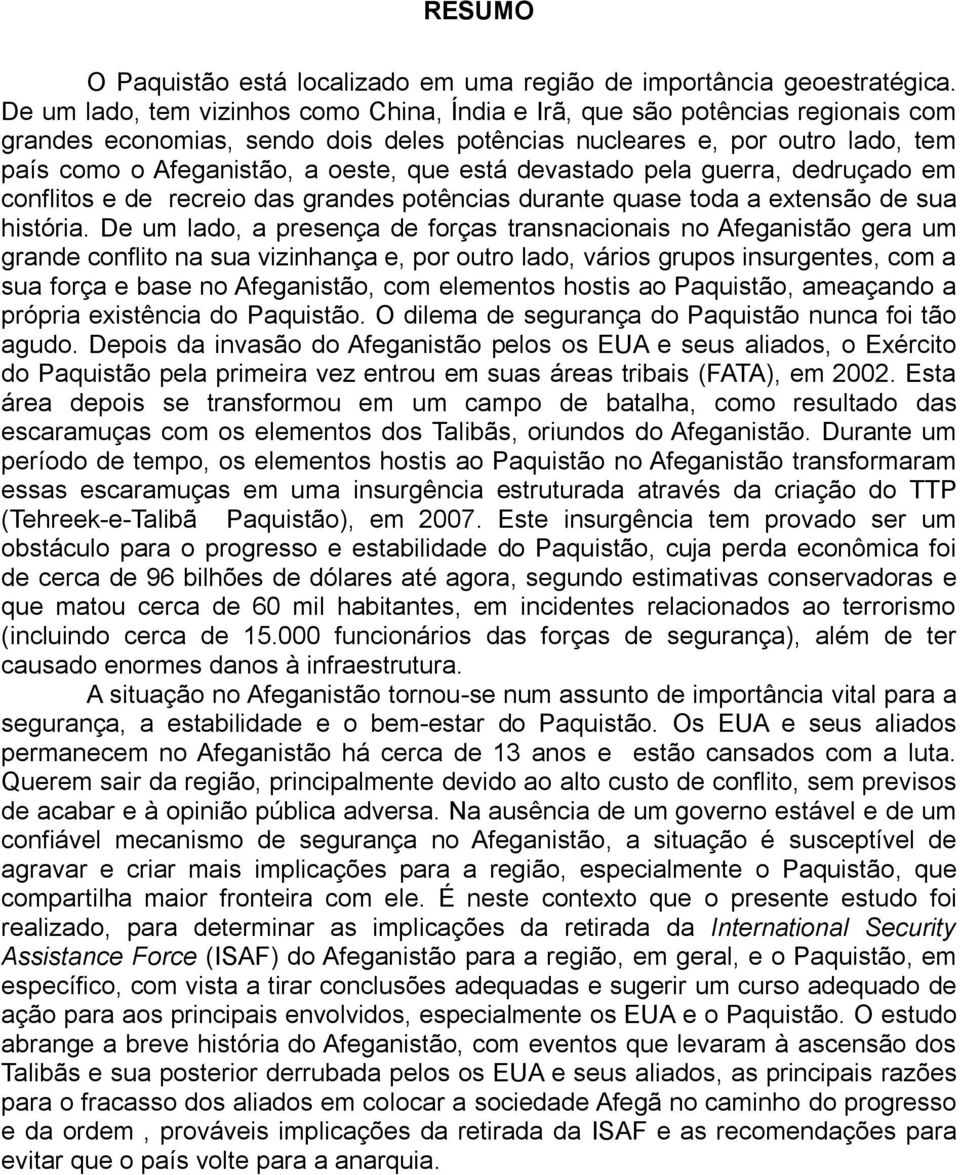 RESUMO

O Paquistão está localizado em uma região de importância geoestratégica. De um lado, tem vizinhos como China, Índia e Irã, que são potências regionais com grandes economias, sendo dois deles potências nucleares e, por outro lado, tem país como o Afeganistão, a oeste, que está devastado pela guerra, dedruçado em conflitos e de recreio das grandes potências durante quase toda a extensão de sua história. De um lado, a presença de forças transnacionais no Afeganistão gera um grande conflito na sua vizinhança e, por outro lado, vários grupos insurgentes, com a sua força e base no Afeganistão, com elementos hostis ao Paquistão, ameaçando a própria existência do Paquistão. O dilema de segurança do Paquistão nunca foi tão agudo. Depois da invasão do Afeganistão pelos os EUA e seus aliados, o Exército do Paquistão pela primeira vez entrou em suas áreas tribais (FATA), em 2002. Esta área depois se transformou em um campo de batalha, como resultado das escaramuças com os elementos dos Talibãs, oriundos do Afeganistão. Durante um período de tempo, os elementos hostis ao Paquistão no Afeganistão transformaram essas escaramuças em uma insurgência estruturada através da criação do TTP (Tehreek-e-Talibã Paquistão), em 2007. Este insurgência tem provado ser um obstáculo para o progresso e estabilidade do Paquistão, cuja perda econômica foi de cerca de 96 bilhões de dólares até agora, segundo estimativas conservadoras e que matou cerca de 60 mil habitantes, em incidentes relacionados ao terrorismo (incluindo cerca de 15.000 funcionários das forças de segurança), além de ter causado enormes danos à infraestrutura.

A situação no Afeganistão tornou-se num assunto de importância vital para a segurança, a estabilidade e o bem-estar do Paquistão. Os EUA e seus aliados permanecem no Afeganistão há cerca de 13 anos e estão cansados com a luta. Querem sair da região, principalmente devido ao alto custo de conflito, sem previsos de acabar e à opinião pública adversa. Na ausência de um governo estável e de um confiável mecanismo de segurança no Afeganistão, a situação é susceptível de agravar e criar mais implicações para a região, especialmente o Paquistão, que compartilha maior fronteira com ele. É neste contexto que o presente estudo foi realizado, para determinar as implicações da retirada da International Security Assistance Force (ISAF) do Afeganistão para a região, em geral, e o Paquistão, em específico, com vista a tirar conclusões adequadas e sugerir um curso adequado de ação para aos principais envolvidos, especialmente os EUA e o Paquistão. O estudo abrange a breve história do Afeganistão, com eventos que levaram à ascensão dos Talibãs e sua posterior derrubada pelos os EUA e seus aliados, as principais razões para o fracasso dos aliados em colocar a sociedade Afegã no caminho do progresso e da ordem , prováveis implicações da retirada da ISAF e as recomendações para evitar que o país volte para a anarquia.